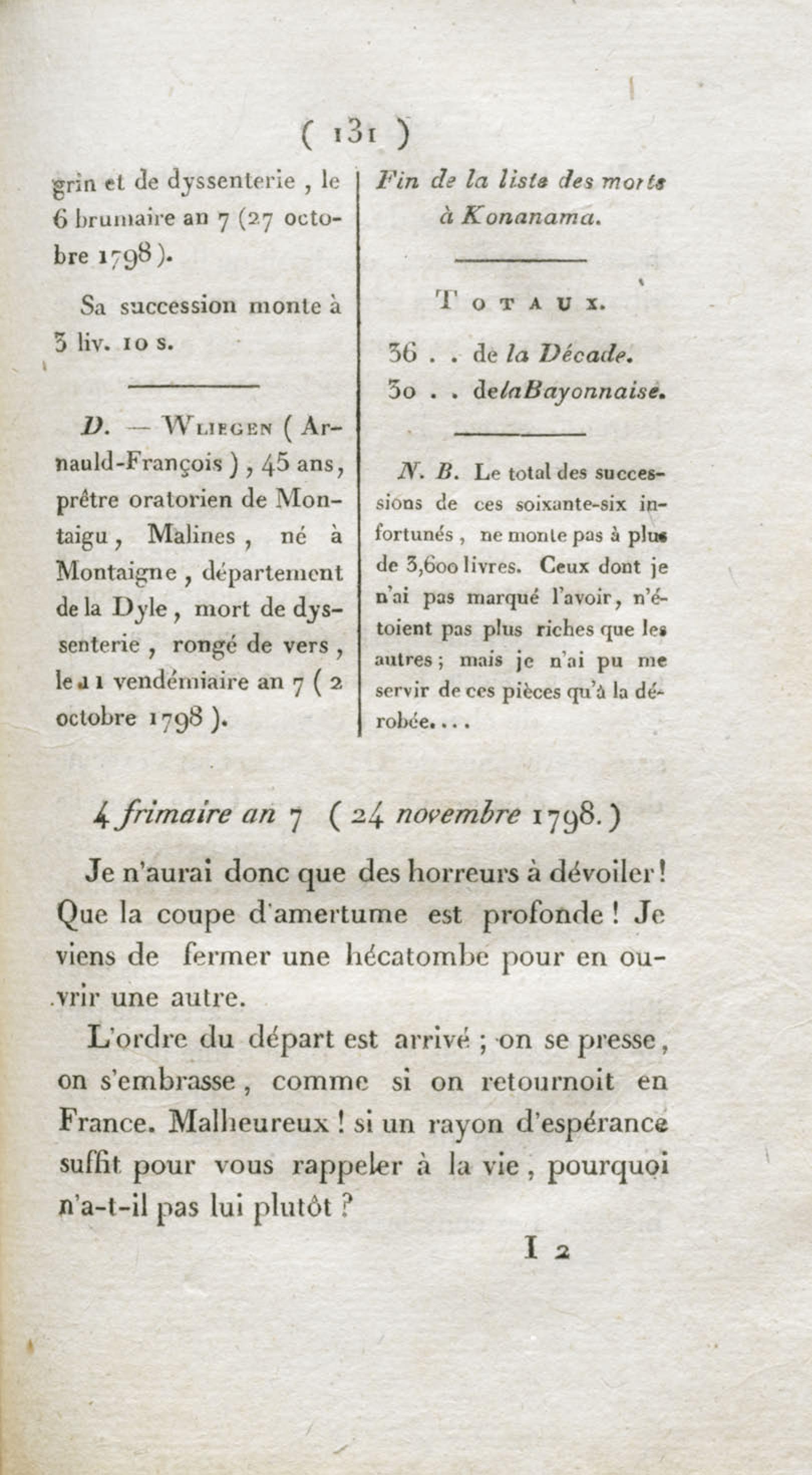 ( 131 )

grin et de dyssenterie, le 6 brumaire an 7 (27 octobre 1798).

Sa succession monte à 3 liv. 10 s.

D. — Wliegen (Arnauld-François), 45 ans, prêtre oratorien de Montaigu, Malines, né à Montaigne, département de la Dyle, mort de dyssenterie, rongé de vers, le 11 vendémiaire an 7 (2 octobre 1798).

Fin de la liste des morts à Konanama.

Totaux.

36 . . de la Décade.
30 . . de la Bayonnaise.

N. B. Le total des successions de ces soixante-six infortunés, ne monte pas à plus de 3,600 livres. Ceux dont je n'ai pas marqué l'avoir, n'étoient pas plus riches que les autres; mais je n'ai pu me servir de ces pièces qu'à la dérobée....

4 frimaire an 7 (24 novembre 1798.)

Je n'aurai donc que des horreurs à dévoiler! Que la coupe d'amertume est profonde! Je viens de fermer une hécatombe pour en ouvrir une autre.

L'ordre du départ est arrivé; on se presse, on s'embrasse, comme si on retournoit en France. Malheureux! si un rayon d'espérance suffit pour vous rappeler à la vie, pourquoi n'a-t-il pas lui plutôt?

I 2